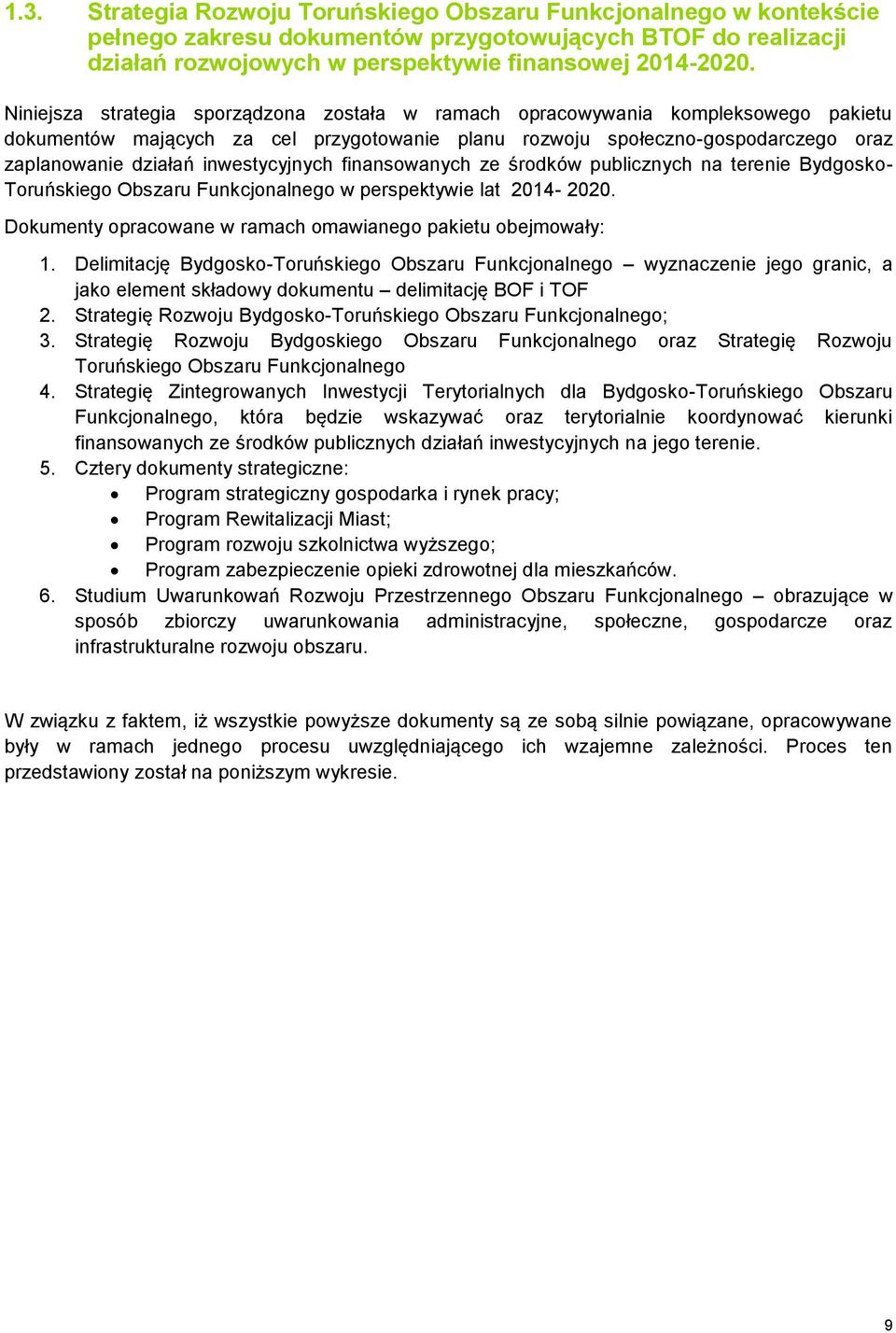 1.3. Strategia Rozwoju Toruńskiego Obszaru Funkcjonalnego w kontekście pełnego zakresu dokumentów przygotowujących BTOF do realizacji działań rozwojowych w perspektywie finansowej 2014-2020.

Niniejsza strategia sporządzona została w ramach opracowywania kompleksowego pakietu dokumentów mających za cel przygotowanie planu rozwoju społeczno-gospodarczego oraz zaplanowanie działań inwestycyjnych finansowanych ze środków publicznych na terenie Bydgosko-Toruńskiego Obszaru Funkcjonalnego w perspektywie lat 2014- 2020.

Dokumenty opracowane w ramach omawianego pakietu obejmowały:

1. Delimitację Bydgosko-Toruńskiego Obszaru Funkcjonalnego – wyznaczenie jego granic, a jako element składowy dokumentu – delimitację BOF i TOF
2. Strategię Rozwoju Bydgosko-Toruńskiego Obszaru Funkcjonalnego;
3. Strategię Rozwoju Bydgoskiego Obszaru Funkcjonalnego oraz Strategię Rozwoju Toruńskiego Obszaru Funkcjonalnego
4. Strategię Zintegrowanych Inwestycji Terytorialnych dla Bydgosko-Toruńskiego Obszaru Funkcjonalnego, która będzie wskazywać oraz terytorialnie koordynować kierunki finansowanych ze środków publicznych działań inwestycyjnych na jego terenie.
5. Cztery dokumenty strategiczne:
• Program strategiczny gospodarka i rynek pracy;
• Program Rewitalizacji Miast;
• Program rozwoju szkolnictwa wyższego;
• Program zabezpieczenie opieki zdrowotnej dla mieszkańców.
6. Studium Uwarunkowań Rozwoju Przestrzennego Obszaru Funkcjonalnego – obrazujące w sposób zbiorczy uwarunkowania administracyjne, społeczne, gospodarcze oraz infrastrukturalne rozwoju obszaru.

W związku z faktem, iż wszystkie powyższe dokumenty są ze sobą silnie powiązane, opracowywane były w ramach jednego procesu uwzględniającego ich wzajemne zależności. Proces ten przedstawiony został na poniższym wykresie.

9